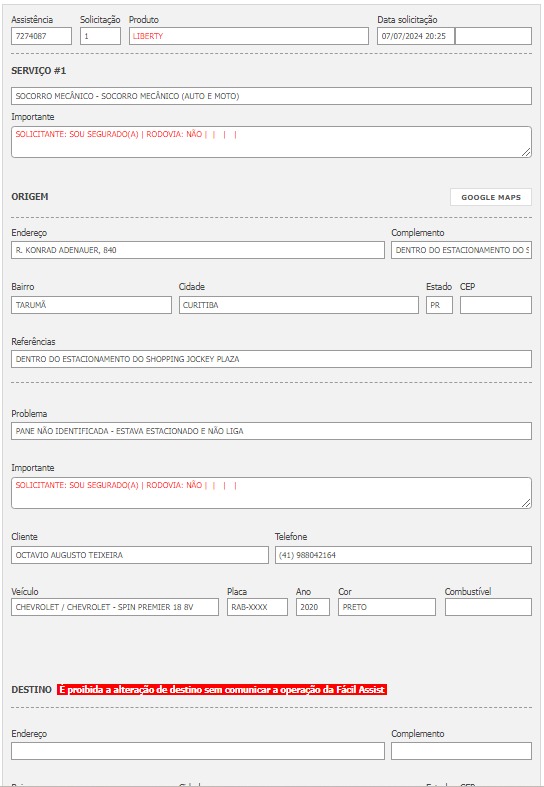 Assistência
7274087

Solicitação
1

Produto
LIBERTY

Data solicitação
07/07/2024 20:25

SERVIÇO #1

SOCORRO MECÂNICO - SOCORRO MECÂNICO (AUTO E MOTO)

Importante
SOLICITANTE: SOU SEGURADO(A) | RODOVIA: NÃO | | | |

ORIGEM

GOOGLE MAPS

Endereço
R. KONRAD ADENAUER, 840

Complemento
DENTRO DO ESTACIONAMENTO DO S

Bairro
TARUMÃ

Cidade
CURITIBA

Estado
PR

CEP

Referências
DENTRO DO ESTACIONAMENTO DO SHOPPING JOCKEY PLAZA

Problema
PANE NÃO IDENTIFICADA - ESTAVA ESTACIONADO E NÃO LIGA

Importante
SOLICITANTE: SOU SEGURADO(A) | RODOVIA: NÃO | | | |

Cliente
OCTAVIO AUGUSTO TEIXEIRA

Telefone
(41) 988042164

Veículo
CHEVROLET / CHEVROLET - SPIN PREMIER 18 8V

Placa
RAB-XXXX

Ano
2020

Cor
PRETO

Combustível

DESTINO É proibida a alteração de destino sem comunicar a operação da Fácil Assist

Endereço

Complemento